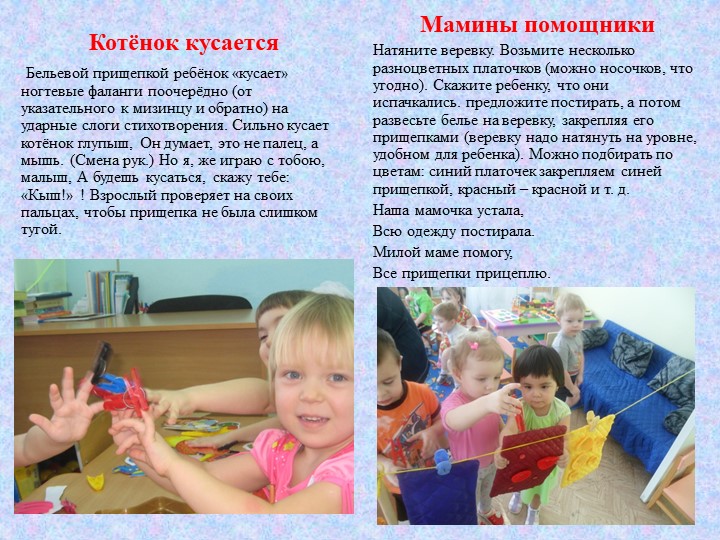 Котёнок кусается

Бельевой прищепкой ребёнок «кусает» ногтевые фаланги поочерёдно (от указательного к мизинцу и обратно) на ударные слоги стихотворения. Сильно кусает котёнок глупыш, Он думает, это не палец, а мышь. (Смена рук.) Но я, же играю с тобою, малыш, А будешь кусаться, скажу тебе: «Кыш!» ! Взрослый проверяет на своих пальцах, чтобы прищепка не была слишком тугой.

Мамины помощники

Натяните веревку. Возьмите несколько разноцветных платочков (можно носочков, что угодно). Скажите ребенку, что они испачкались. предложите постирать, а потом развесьте белье на веревку, закрепляя его прищепками (веревку надо натянуть на уровне, удобном для ребенка). Можно подбирать по цветам: синий платочек закрепляем синей прищепкой, красный – красной и т. д.

Наша мамочка устала,

Всю одежду постирала.

Милой маме помогу,

Все прищепки прицеплю.